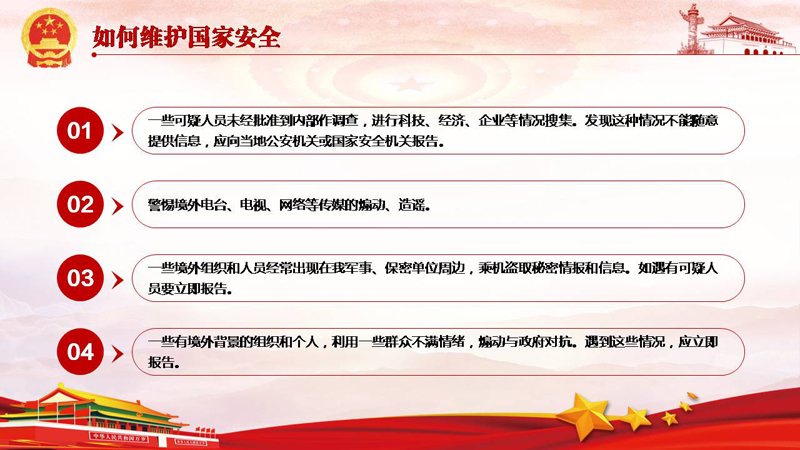 如何维护国家安全

01

一些可疑人员未经批准到内部作调查，进行科技、经济、企业等情况搜集。发现这种情况不能随意提供信息，应向当地公安机关或国家安全机关报告。

02

警惕境外电台、电视、网络等传媒的煽动、造谣。

03

一些境外组织和人员经常出现在我军事、保密单位周边，乘机盗取秘密情报和信息。如遇有可疑人员要立即报告。

04

一些有境外背景的组织和个人，利用一些群众不满情绪，煽动与政府对抗。遇到这些情况，应立即报告。

中华人民共和国万岁